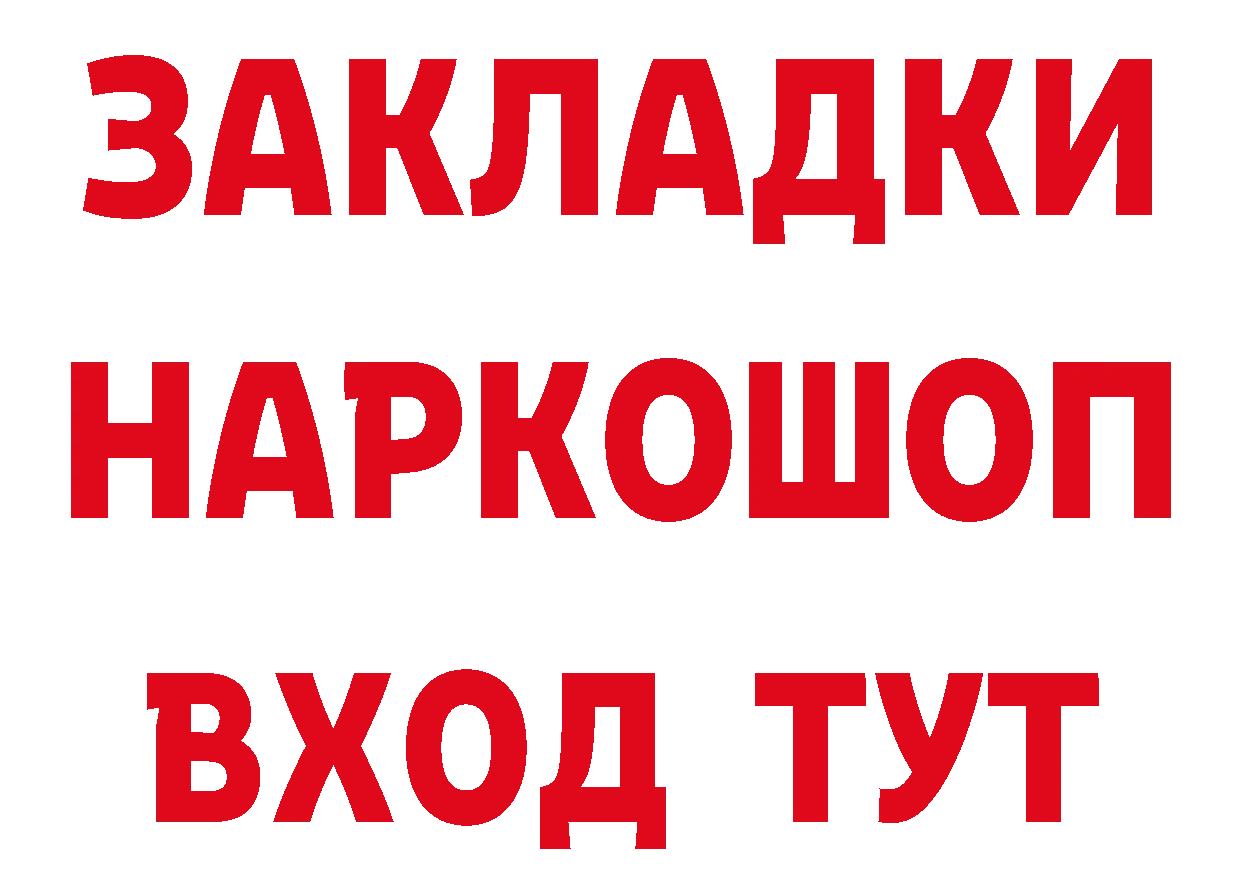 ЗАКЛАДКИ
НАРКОШОП
ВХОД ТУТ